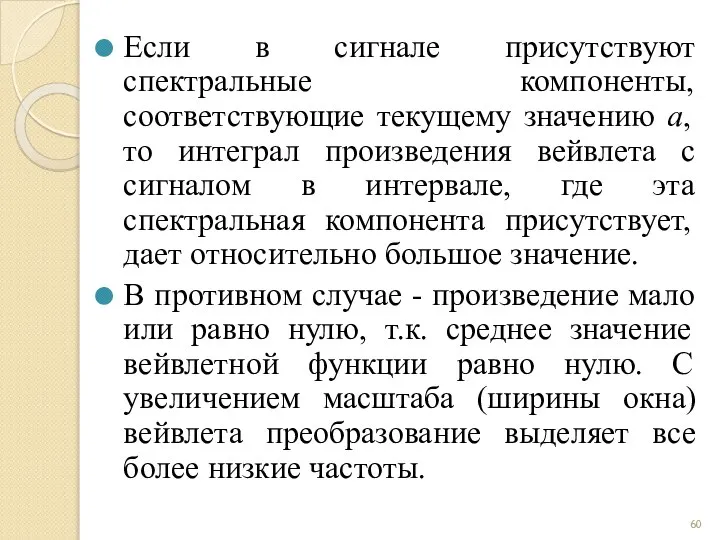 Если в сигнале присутствуют спектральные компоненты, соответствующие текущему значению $a$, то интеграл произведения вейвлета с сигналом в интервале, где эта спектральная компонента присутствует, дает относительно большое значение.

В противном случае - произведение мало или равно нулю, т.к. среднее значение вейвлетной функции равно нулю. С увеличением масштаба (ширины окна) вейвлета преобразование выделяет все более низкие частоты.

60